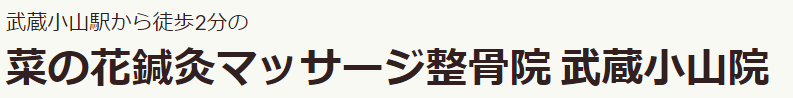 武蔵小山駅から徒歩2分の

菜の花鍼灸マッサージ整骨院 武蔵小山院